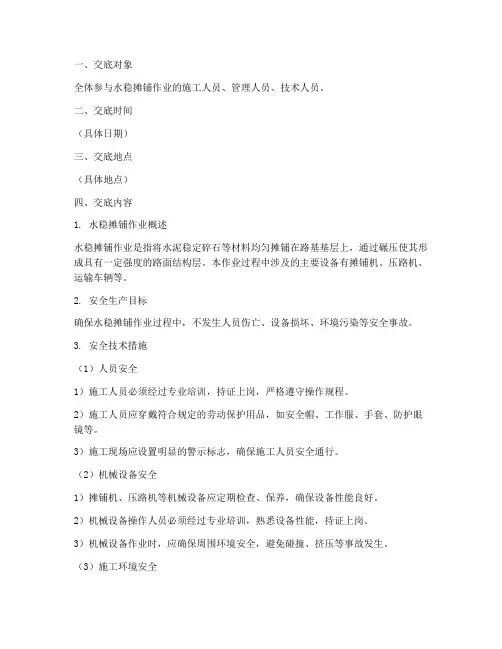 一、交底对象

全体参与水稳摊铺作业的施工人员、管理人员、技术人员。

二、交底时间

（具体日期）

三、交底地点

（具体地点）

四、交底内容

1. 水稳摊铺作业概述

水稳摊铺作业是指将水泥稳定碎石等材料均匀摊铺在路基基层上，通过碾压使其形成具有一定强度的路面结构层。本作业过程中涉及的主要设备有摊铺机、压路机、运输车辆等。

2. 安全生产目标

确保水稳摊铺作业过程中，不发生人员伤亡、设备损坏、环境污染等安全事故。

3. 安全技术措施

（1）人员安全

1）施工人员必须经过专业培训，持证上岗，严格遵守操作规程。

2）施工人员应穿戴符合规定的劳动保护用品，如安全帽、工作服、手套、防护眼镜等。

3）施工现场应设置明显的警示标志，确保施工人员安全通行。

（2）机械设备安全

1）摊铺机、压路机等机械设备应定期检查、保养，确保设备性能良好。

2）机械设备操作人员必须经过专业培训，熟悉设备性能，持证上岗。

3）机械设备作业时，应确保周围环境安全，避免碰撞、挤压等事故发生。

（3）施工环境安全